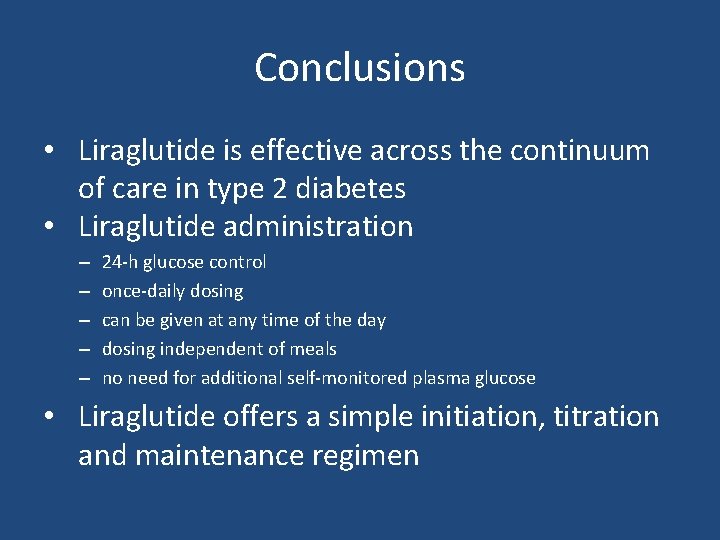 Conclusions

• Liraglutide is effective across the continuum of care in type 2 diabetes
• Liraglutide administration
– 24-h glucose control
– once-daily dosing
– can be given at any time of the day
– dosing independent of meals
– no need for additional self-monitored plasma glucose
• Liraglutide offers a simple initiation, titration and maintenance regimen